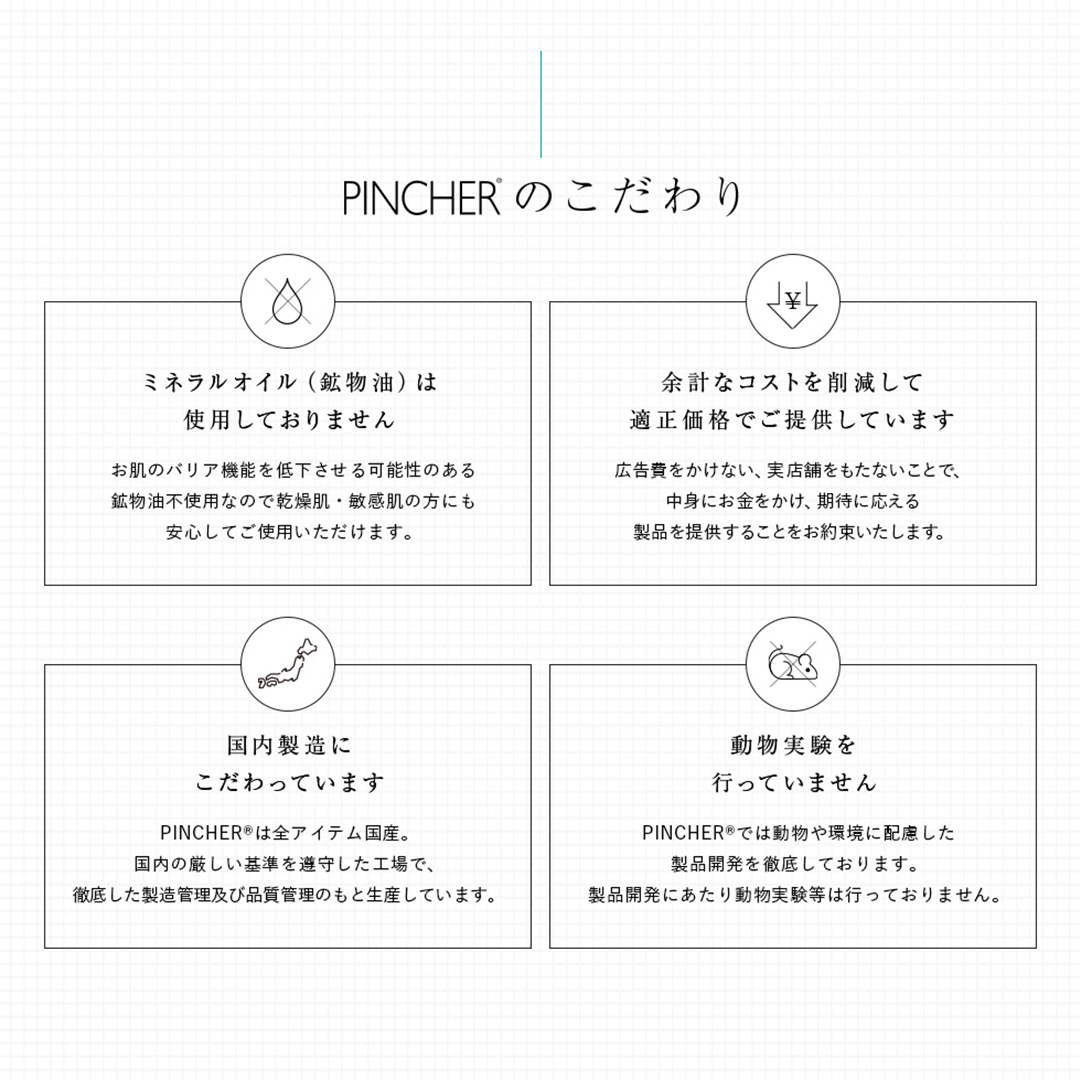 PINCHER® のこだわり

ミネラルオイル（鉱物油）は
使用しておりません

お肌のバリア機能を低下させる可能性のある
鉱物油不使用なので乾燥肌・敏感肌の方にも
安心してご使用いただけます。

¥

余計なコストを削減して
適正価格でご提供しています

広告費をかけない、実店舗をもたないことで、
中身にお金をかけ、期待に応える
製品を提供することをお約束いたします。

国内製造に
こだわっています

PINCHER®は全アイテム国産。
国内の厳しい基準を遵守した工場で、
徹底した製造管理及び品質管理のもと生産しています。

動物実験を
行っていません

PINCHER®では動物や環境に配慮した
製品開発を徹底しております。
製品開発にあたり動物実験等は行っておりません。